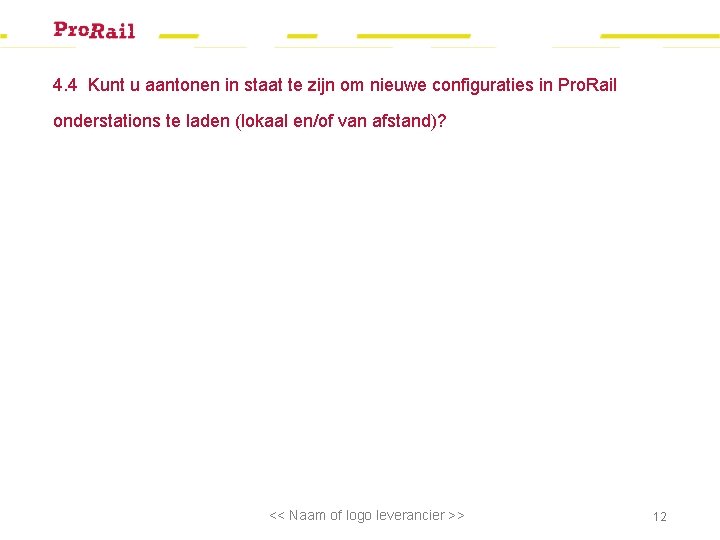 ProRail

4.4 Kunt u aantonen in staat te zijn om nieuwe configuraties in ProRail onderstations te laden (lokaal en/of van afstand)?

<< Naam of logo leverancier >>

12